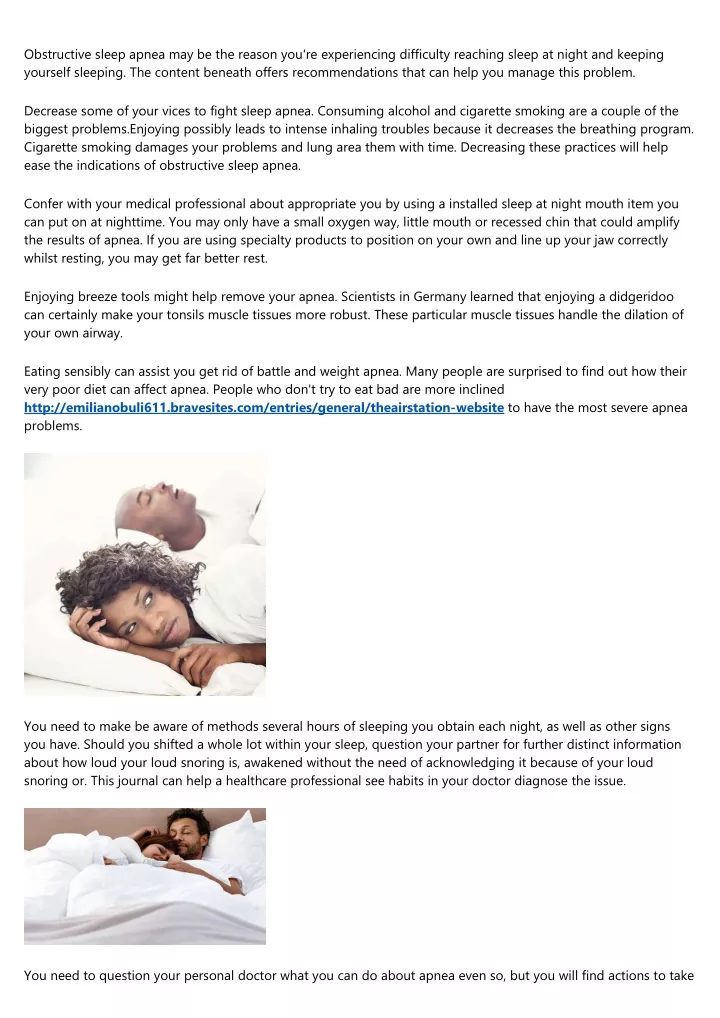 Obstructive sleep apnea may be the reason you're experiencing difficulty reaching sleep at night and keeping yourself sleeping. The content beneath offers recommendations that can help you manage this problem.

Decrease some of your vices to fight sleep apnea. Consuming alcohol and cigarette smoking are a couple of the biggest problems.Enjoying possibly leads to intense inhaling troubles because it decreases the breathing program. Cigarette smoking damages your problems and lung area them with time. Decreasing these practices will help ease the indications of obstructive sleep apnea.

Confer with your medical professional about appropriate you by using a installed sleep at night mouth item you can put on at nighttime. You may only have a small oxygen way, little mouth or recessed chin that could amplify the results of apnea. If you are using specialty products to position on your own and line up your jaw correctly whilst resting, you may get far better rest.

Enjoying breeze tools might help remove your apnea. Scientists in Germany learned that enjoying a didgeridoo can certainly make your tonsils muscle tissues more robust. These particular muscle tissues handle the dilation of your own airway.

Eating sensibly can assist you get rid of battle and weight apnea. Many people are surprised to find out how their very poor diet can affect apnea. People who don't try to eat bad are more inclined http://emilianobuli611.bravesites.com/entries/general/theairstation-website to have the most severe apnea problems.

You need to make be aware of methods several hours of sleeping you obtain each night, as well as other signs you have. Should you shifted a whole lot within your sleep, question your partner for further distinct information about how loud your loud snoring is, awakened without the need of acknowledging it because of your loud snoring or. This journal can help a healthcare professional see habits in your doctor diagnose the issue.

You need to question your personal doctor what you can do about apnea even so, but you will find actions to take